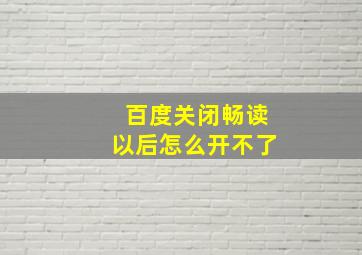 百度关闭畅读
以后怎么开不了